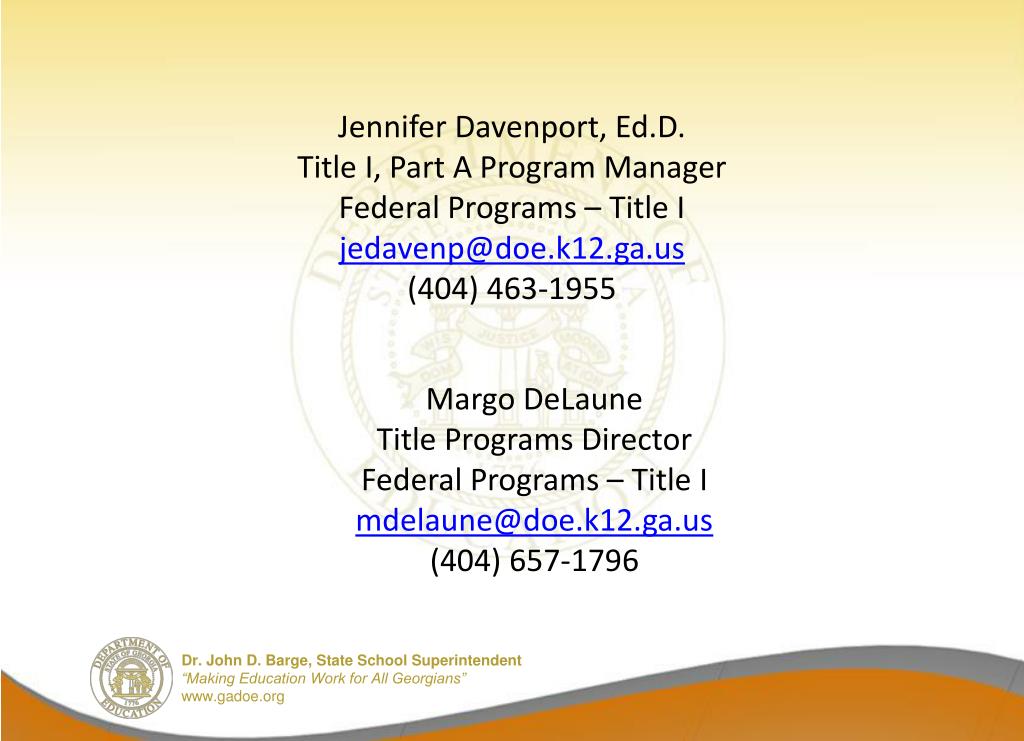 Jennifer Davenport, Ed.D.
Title I, Part A Program Manager
Federal Programs – Title I
jedavenp@doe.k12.ga.us
(404) 463-1955

Margo DeLaune
Title Programs Director
Federal Programs – Title I
mdelaune@doe.k12.ga.us
(404) 657-1796

DEPARTMENT OF EDUCATION STATE OF GEORGIA 1776

Dr. John D. Barge, State School Superintendent
"Making Education Work for All Georgians"
www.gadoe.org